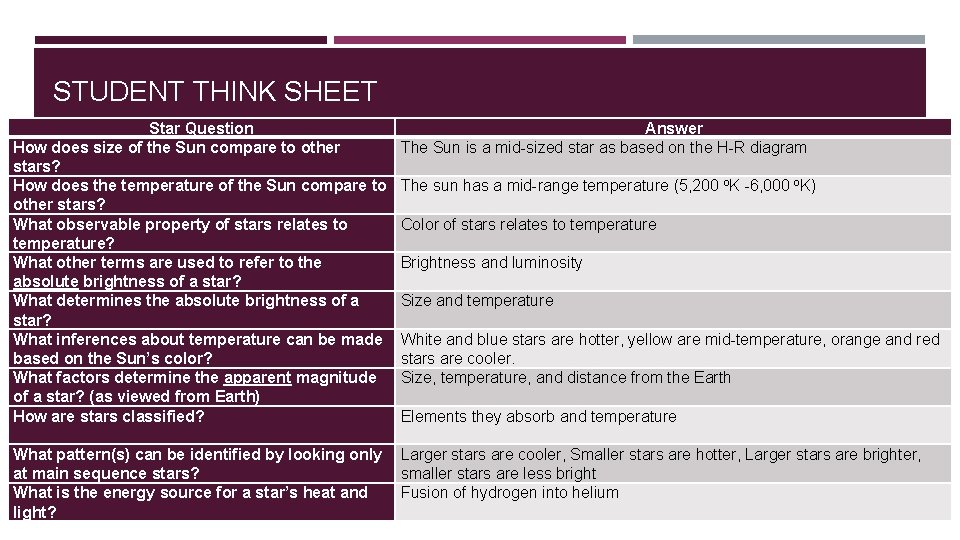 STUDENT THINK SHEET

| Star Question | Answer |
|---|---|
| How does size of the Sun compare to other stars? | The Sun is a mid-sized star as based on the H-R diagram |
| How does the temperature of the Sun compare to other stars? | The sun has a mid-range temperature (5,200 ºK -6,000 ºK) |
| What observable property of stars relates to temperature? | Color of stars relates to temperature |
| What other terms are used to refer to the absolute brightness of a star? | Brightness and luminosity |
| What determines the absolute brightness of a star? | Size and temperature |
| What inferences about temperature can be made based on the Sun's color? | White and blue stars are hotter, yellow are mid-temperature, orange and red stars are cooler. |
| What factors determine the apparent magnitude of a star? (as viewed from Earth) | Size, temperature, and distance from the Earth |
| How are stars classified? | Elements they absorb and temperature |
| What pattern(s) can be identified by looking only at main sequence stars? | Larger stars are cooler, Smaller stars are hotter, Larger stars are brighter, smaller stars are less bright |
| What is the energy source for a star's heat and light? | Fusion of hydrogen into helium |